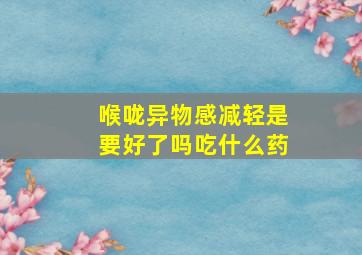 喉咙异物感减轻是要好了吗吃什么药